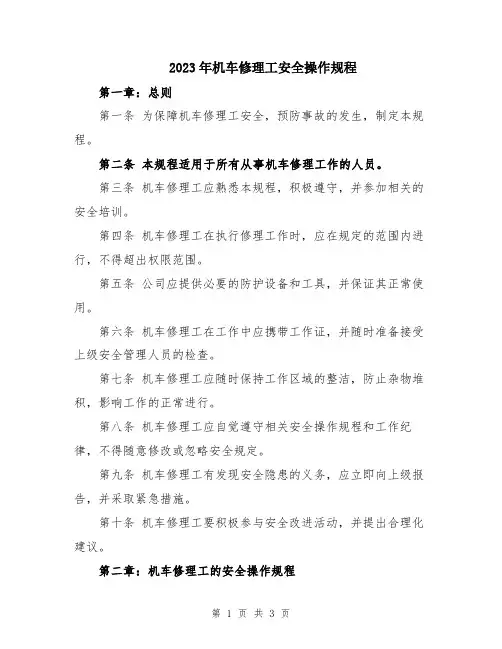 2023年机车修理工安全操作规程

第一章：总则

第一条 为保障机车修理工安全，预防事故的发生，制定本规程。

第二条 本规程适用于所有从事机车修理工作的人员。

第三条 机车修理工应熟悉本规程，积极遵守，并参加相关的安全培训。

第四条 机车修理工在执行修理工作时，应在规定的范围内进行，不得超出权限范围。

第五条 公司应提供必要的防护设备和工具，并保证其正常使用。

第六条 机车修理工在工作中应携带工作证，并随时准备接受上级安全管理人员的检查。

第七条 机车修理工应随时保持工作区域的整洁，防止杂物堆积，影响工作的正常进行。

第八条 机车修理工应自觉遵守相关安全操作规程和工作纪律，不得随意修改或忽略安全规定。

第九条 机车修理工有发现安全隐患的义务，应立即向上级报告，并采取紧急措施。

第十条 机车修理工要积极参与安全改进活动，并提出合理化建议。

第二章：机车修理工的安全操作规程

第 1 页 共 3 页